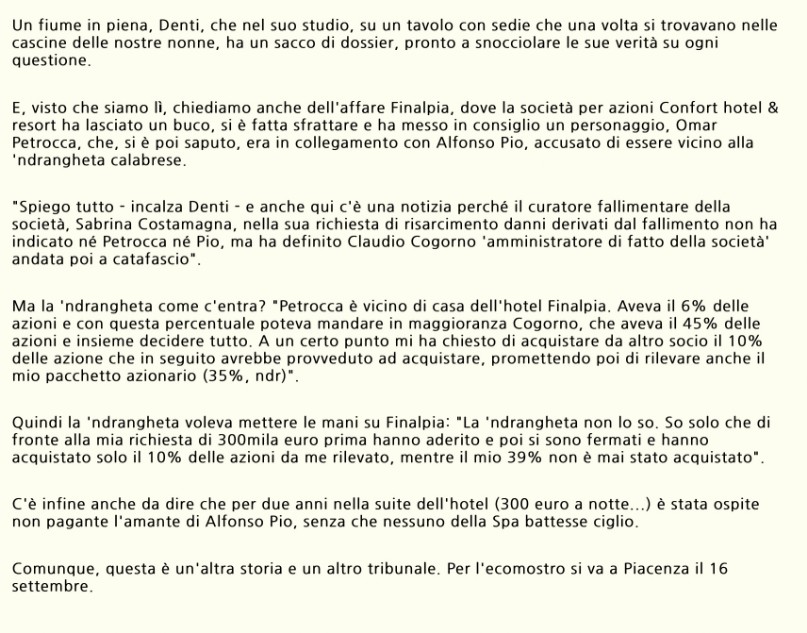 Un fiume in piena, Denti, che nel suo studio, su un tavolo con sedie che una volta si trovavano nelle cascine delle nostre nonne, ha un sacco di dossier, pronto a snocciolare le sue verità su ogni questione.

E, visto che siamo lì, chiediamo anche dell'affare Finalpia, dove la società per azioni Confort hotel & resort ha lasciato un buco, si è fatta sfrattare e ha messo in consiglio un personaggio, Omar Petrocca, che, si è poi saputo, era in collegamento con Alfonso Pio, accusato di essere vicino alla 'ndrangheta calabrese.

"Spiego tutto - incalza Denti - e anche qui c'è una notizia perché il curatore fallimentare della società, Sabrina Costamagna, nella sua richiesta di risarcimento danni derivati dal fallimento non ha indicato né Petrocca né Pio, ma ha definito Claudio Cogorno 'amministratore di fatto della società' andata poi a catafascio".

Ma la 'ndrangheta come c'entra? "Petrocca è vicino di casa dell'hotel Finalpia. Aveva il 6% delle azioni e con questa percentuale poteva mandare in maggioranza Cogorno, che aveva il 45% delle azioni e insieme decidere tutto. A un certo punto mi ha chiesto di acquistare da altro socio il 10% delle azione che in seguito avrebbe provveduto ad acquistare, promettendo poi di rilevare anche il mio pacchetto azionario (35%, ndr)".

Quindi la 'ndrangheta voleva mettere le mani su Finalpia: "La 'ndrangheta non lo so. So solo che di fronte alla mia richiesta di 300mila euro prima hanno aderito e poi si sono fermati e hanno acquistato solo il 10% delle azioni da me rilevato, mentre il mio 39% non è mai stato acquistato".

C'è infine anche da dire che per due anni nella suite dell'hotel (300 euro a notte...) è stata ospite non pagante l'amante di Alfonso Pio, senza che nessuno della Spa battesse ciglio.

Comunque, questa è un'altra storia e un altro tribunale. Per l'ecomostro si va a Piacenza il 16 settembre.